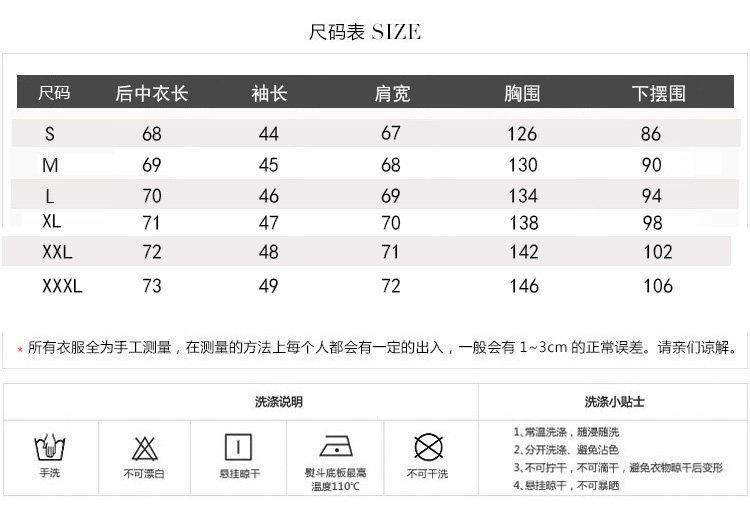 尺码表 SIZE

| 尺码 | 后中衣长 | 袖长 | 肩宽 | 胸围 | 下摆围 |
|---|---|---|---|---|---|
| S | 68 | 44 | 67 | 126 | 86 |
| M | 69 | 45 | 68 | 130 | 90 |
| L | 70 | 46 | 69 | 134 | 94 |
| XL | 71 | 47 | 70 | 138 | 98 |
| XXL | 72 | 48 | 71 | 142 | 102 |
| XXXL | 73 | 49 | 72 | 146 | 106 |

* 所有衣服全为手工测量，在测量的方法上每个人都会有一定的出入，一般会有 1~3cm 的正常误差。请亲们谅解。

洗涤说明

手洗

不可漂白

悬挂晾干

熨斗底板最高温度110℃

不可干洗

洗涤小贴士

1、常温洗涤，随浸随洗
2、分开洗涤、避免沾色
3、不可拧干，不可滴干，避免衣物晾干后变形
4、悬挂晾干，不可暴晒